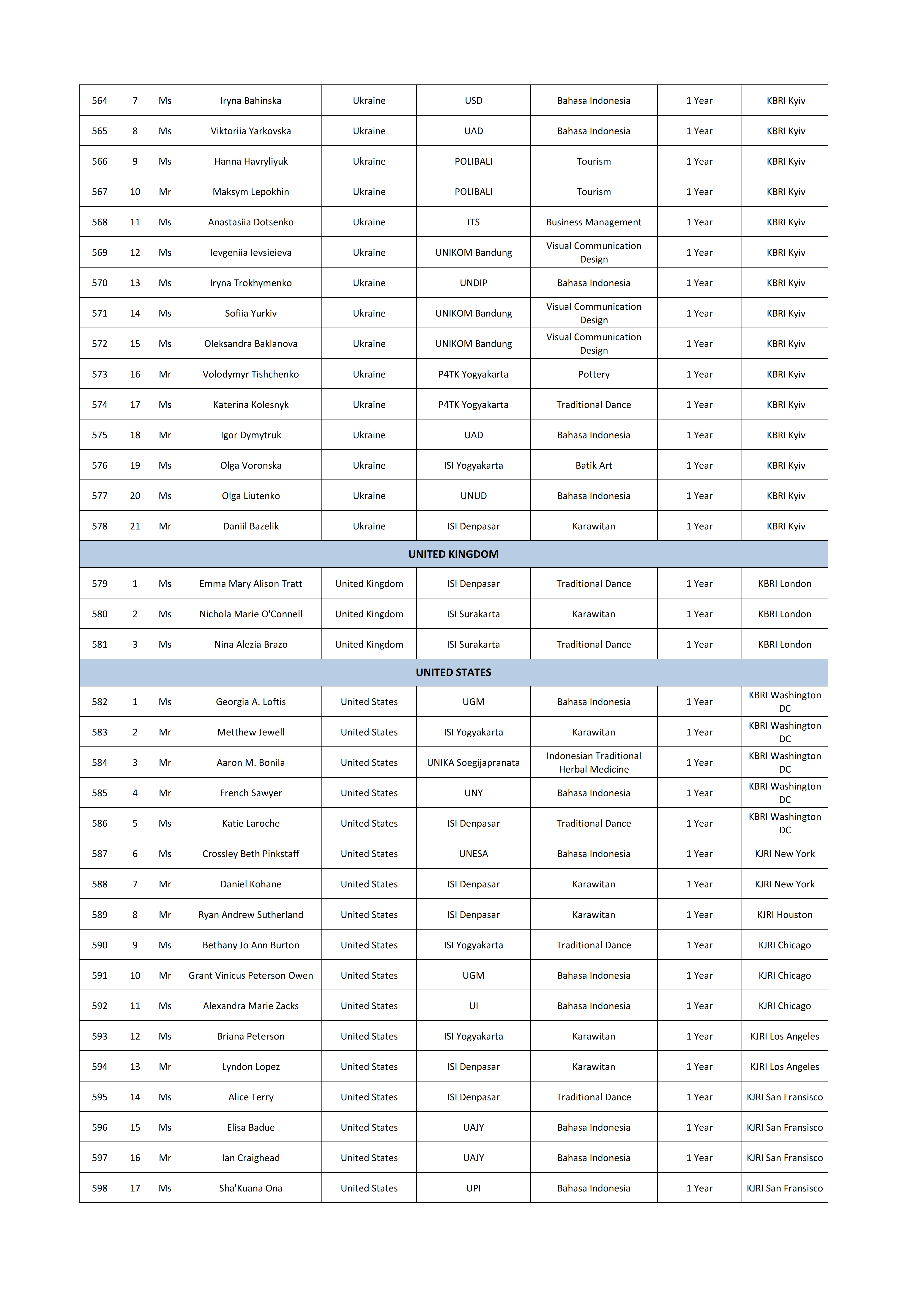 | 564 | 7 | Ms | Iryna Bahinska | Ukraine | USD | Bahasa Indonesia | 1 Year | KBRI Kyiv |
|---|---|---|---|---|---|---|---|---|
| 565 | 8 | Ms | Viktoriia Yarkovska | Ukraine | UAD | Bahasa Indonesia | 1 Year | KBRI Kyiv |
| 566 | 9 | Ms | Hanna Havryliyuk | Ukraine | POLIBALI | Tourism | 1 Year | KBRI Kyiv |
| 567 | 10 | Mr | Maksym Lepokhin | Ukraine | POLIBALI | Tourism | 1 Year | KBRI Kyiv |
| 568 | 11 | Ms | Anastasiia Dotsenko | Ukraine | ITS | Business Management | 1 Year | KBRI Kyiv |
| 569 | 12 | Ms | Ievgeniia Ievsieieva | Ukraine | UNIKOM Bandung | Visual Communication Design | 1 Year | KBRI Kyiv |
| 570 | 13 | Ms | Iryna Trokhymenko | Ukraine | UNDIP | Bahasa Indonesia | 1 Year | KBRI Kyiv |
| 571 | 14 | Ms | Sofiia Yurkiv | Ukraine | UNIKOM Bandung | Visual Communication Design | 1 Year | KBRI Kyiv |
| 572 | 15 | Ms | Oleksandra Baklanova | Ukraine | UNIKOM Bandung | Visual Communication Design | 1 Year | KBRI Kyiv |
| 573 | 16 | Mr | Volodymyr Tishchenko | Ukraine | P4TK Yogyakarta | Pottery | 1 Year | KBRI Kyiv |
| 574 | 17 | Ms | Katerina Kolesnyk | Ukraine | P4TK Yogyakarta | Traditional Dance | 1 Year | KBRI Kyiv |
| 575 | 18 | Mr | Igor Dymytruk | Ukraine | UAD | Bahasa Indonesia | 1 Year | KBRI Kyiv |
| 576 | 19 | Ms | Olga Voronska | Ukraine | ISI Yogyakarta | Batik Art | 1 Year | KBRI Kyiv |
| 577 | 20 | Ms | Olga Liutenko | Ukraine | UNUD | Bahasa Indonesia | 1 Year | KBRI Kyiv |
| 578 | 21 | Mr | Daniil Bazelik | Ukraine | ISI Denpasar | Karawitan | 1 Year | KBRI Kyiv |
| UNITED KINGDOM | | | | | | | | |
| 579 | 1 | Ms | Emma Mary Alison Tratt | United Kingdom | ISI Denpasar | Traditional Dance | 1 Year | KBRI London |
| 580 | 2 | Ms | Nichola Marie O'Connell | United Kingdom | ISI Surakarta | Karawitan | 1 Year | KBRI London |
| 581 | 3 | Ms | Nina Alezia Brazo | United Kingdom | ISI Surakarta | Traditional Dance | 1 Year | KBRI London |
| UNITED STATES | | | | | | | | |
| 582 | 1 | Ms | Georgia A. Loftis | United States | UGM | Bahasa Indonesia | 1 Year | KBRI Washington DC |
| 583 | 2 | Mr | Metthew Jewell | United States | ISI Yogyakarta | Karawitan | 1 Year | KBRI Washington DC |
| 584 | 3 | Mr | Aaron M. Bonila | United States | UNIKA Soegijapranata | Indonesian Traditional Herbal Medicine | 1 Year | KBRI Washington DC |
| 585 | 4 | Mr | French Sawyer | United States | UNY | Bahasa Indonesia | 1 Year | KBRI Washington DC |
| 586 | 5 | Ms | Katie Laroche | United States | ISI Denpasar | Traditional Dance | 1 Year | KBRI Washington DC |
| 587 | 6 | Ms | Crossley Beth Pinkstaff | United States | UNESA | Bahasa Indonesia | 1 Year | KJRI New York |
| 588 | 7 | Mr | Daniel Kohane | United States | ISI Denpasar | Karawitan | 1 Year | KJRI New York |
| 589 | 8 | Mr | Ryan Andrew Sutherland | United States | ISI Denpasar | Karawitan | 1 Year | KJRI Houston |
| 590 | 9 | Ms | Bethany Jo Ann Burton | United States | ISI Yogyakarta | Traditional Dance | 1 Year | KJRI Chicago |
| 591 | 10 | Mr | Grant Vinicus Peterson Owen | United States | UGM | Bahasa Indonesia | 1 Year | KJRI Chicago |
| 592 | 11 | Ms | Alexandra Marie Zacks | United States | UI | Bahasa Indonesia | 1 Year | KJRI Chicago |
| 593 | 12 | Ms | Briana Peterson | United States | ISI Yogyakarta | Karawitan | 1 Year | KJRI Los Angeles |
| 594 | 13 | Mr | Lyndon Lopez | United States | ISI Denpasar | Karawitan | 1 Year | KJRI Los Angeles |
| 595 | 14 | Ms | Alice Terry | United States | ISI Denpasar | Traditional Dance | 1 Year | KJRI San Fransisco |
| 596 | 15 | Ms | Elisa Badue | United States | UAJY | Bahasa Indonesia | 1 Year | KJRI San Fransisco |
| 597 | 16 | Mr | Ian Craighead | United States | UAJY | Bahasa Indonesia | 1 Year | KJRI San Fransisco |
| 598 | 17 | Ms | Sha'Kuana Ona | United States | UPI | Bahasa Indonesia | 1 Year | KJRI San Fransisco |